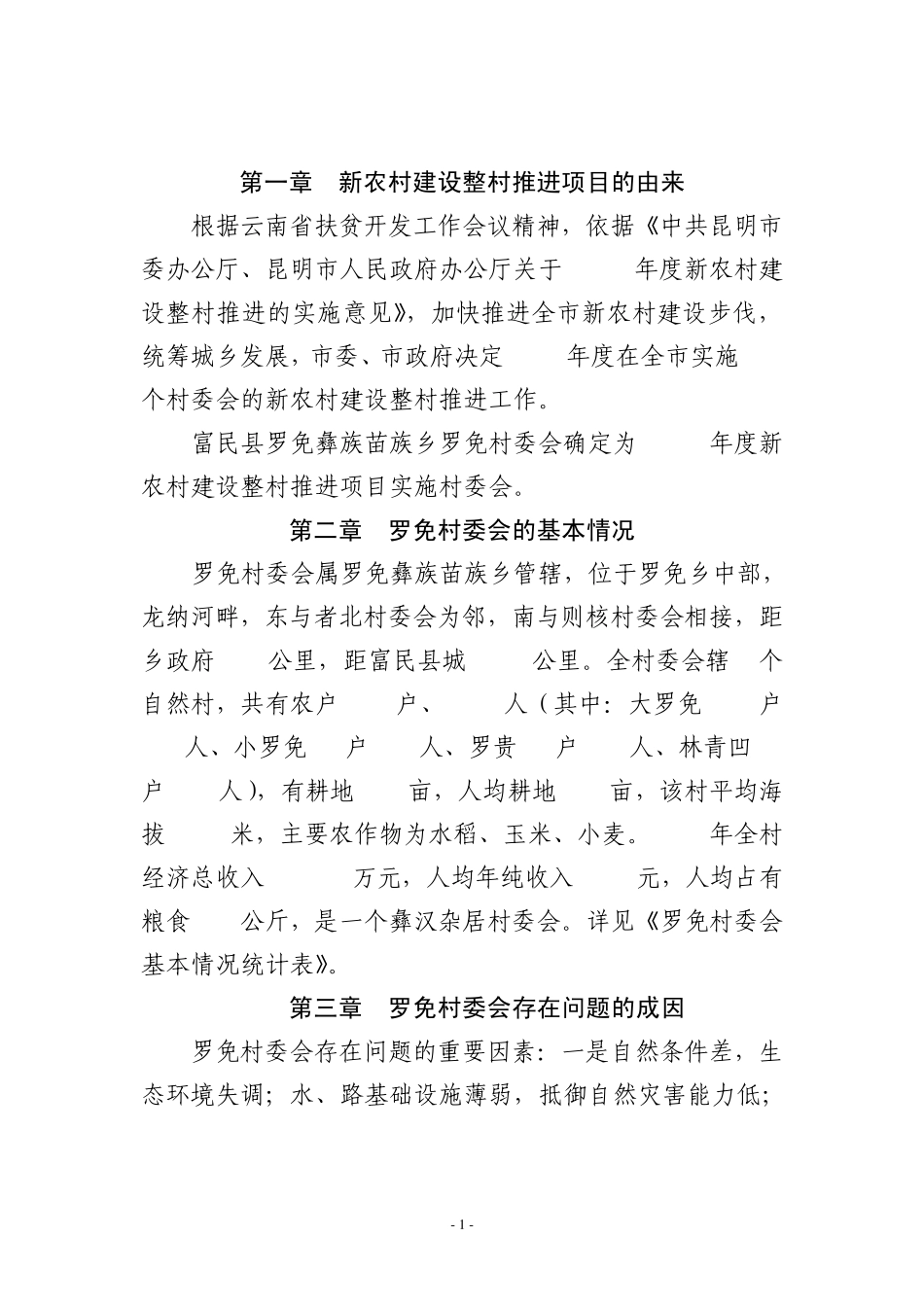 第一章 新农村建设整村推进项目的由来

根据云南省扶贫开发工作会议精神，依据《中共昆明市委办公厅、昆明市人民政府办公厅关于 年度新农村建设整村推进的实施意见》，加快推进全市新农村建设步伐，统筹城乡发展，市委、市政府决定 年度在全市实施 个村委会的新农村建设整村推进工作。

富民县罗免彝族苗族乡罗免村委会确定为 年度新农村建设整村推进项目实施村委会。

第二章 罗免村委会的基本情况

罗免村委会属罗免彝族苗族乡管辖，位于罗免乡中部，龙纳河畔，东与者北村委会为邻，南与则核村委会相接，距乡政府 公里，距富民县城 公里。全村委会辖 个自然村，共有农户 户、 人（其中：大罗免 户 人、小罗免 户 人、罗贵 户 人、林青凹 户 人），有耕地 亩，人均耕地 亩，该村平均海拔 米，主要农作物为水稻、玉米、小麦。 年全村经济总收入 万元，人均年纯收入 元，人均占有粮食 公斤，是一个彝汉杂居村委会。详见《罗免村委会基本情况统计表》。

第三章 罗免村委会存在问题的成因

罗免村委会存在问题的重要因素：一是自然条件差，生态环境失调；水、路基础设施薄弱，抵御自然灾害能力低；

- 1 -